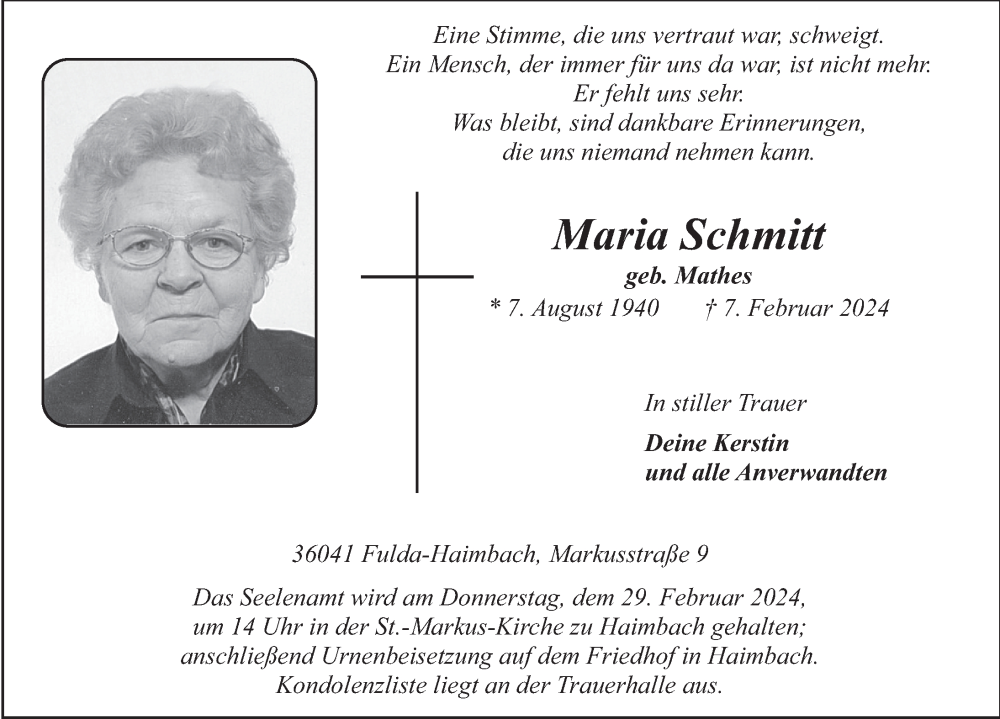 Eine Stimme, die uns vertraut war, schweigt.
Ein Mensch, der immer für uns da war, ist nicht mehr.
Er fehlt uns sehr.
Was bleibt, sind dankbare Erinnerungen,
die uns niemand nehmen kann.

Maria Schmitt
geb. Mathes
* 7. August 1940 † 7. Februar 2024

In stiller Trauer

Deine Kerstin
und alle Anverwandten

36041 Fulda-Haimbach, Markusstraße 9

Das Seelenamt wird am Donnerstag, dem 29. Februar 2024, um 14 Uhr in der St.-Markus-Kirche zu Haimbach gehalten; anschließend Urnenbeisetzung auf dem Friedhof in Haimbach. Kondolenzliste liegt an der Trauerhalle aus.